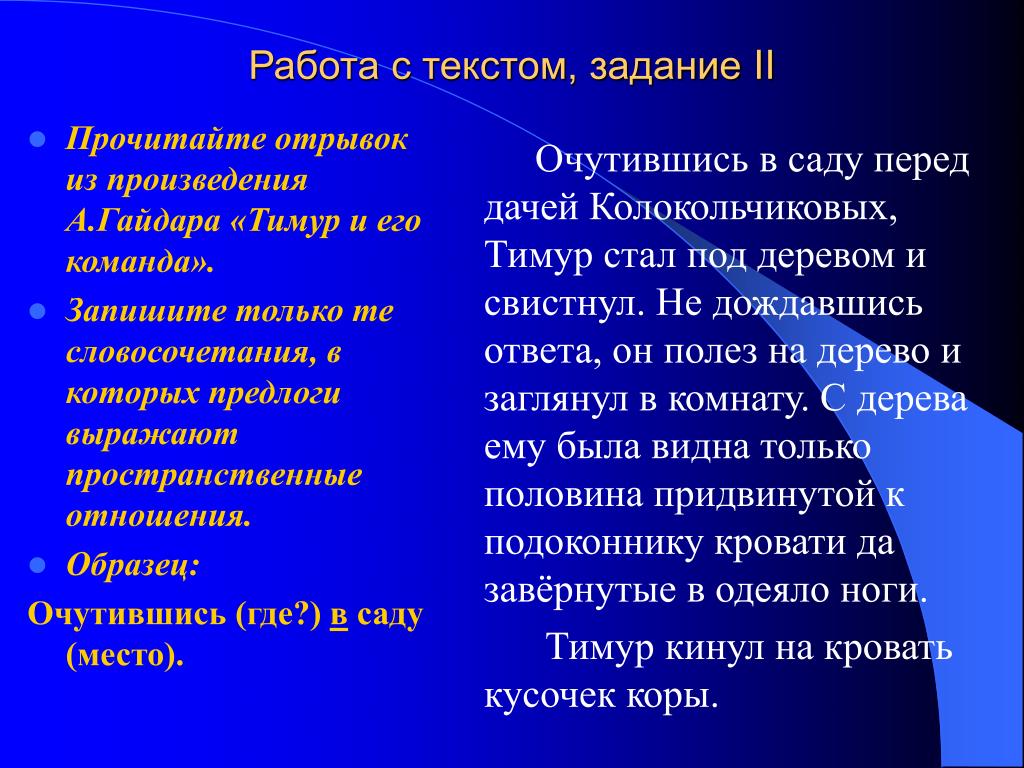 Работа с текстом, задание II

Прочитайте отрывок из произведения А.Гайдара «Тимур и его команда».

Запишите только те словосочетания, в которых предлоги выражают пространственные отношения.

Образец:

Очутившись (где?) в саду (место).

Очутившись в саду перед дачей Колокольчиковых, Тимур стал под деревом и свистнул. Не дождавшись ответа, он полез на дерево и заглянул в комнату. С дерева ему была видна только половина придвинутой к подоконнику кровати да завёрнутые в одеяло ноги.

Тимур кинул на кровать кусочек коры.